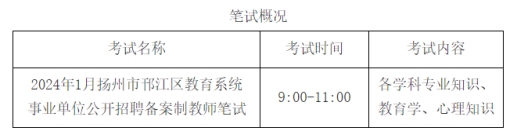 笔试概况

| 考试名称 | 考试时间 | 考试内容 |
|---|---|---|
| 2024年1月扬州市邗江区教育系统事业单位公开招聘备案制教师笔试 | 9:00-11:00 | 各学科专业知识、教育学、心理知识 |